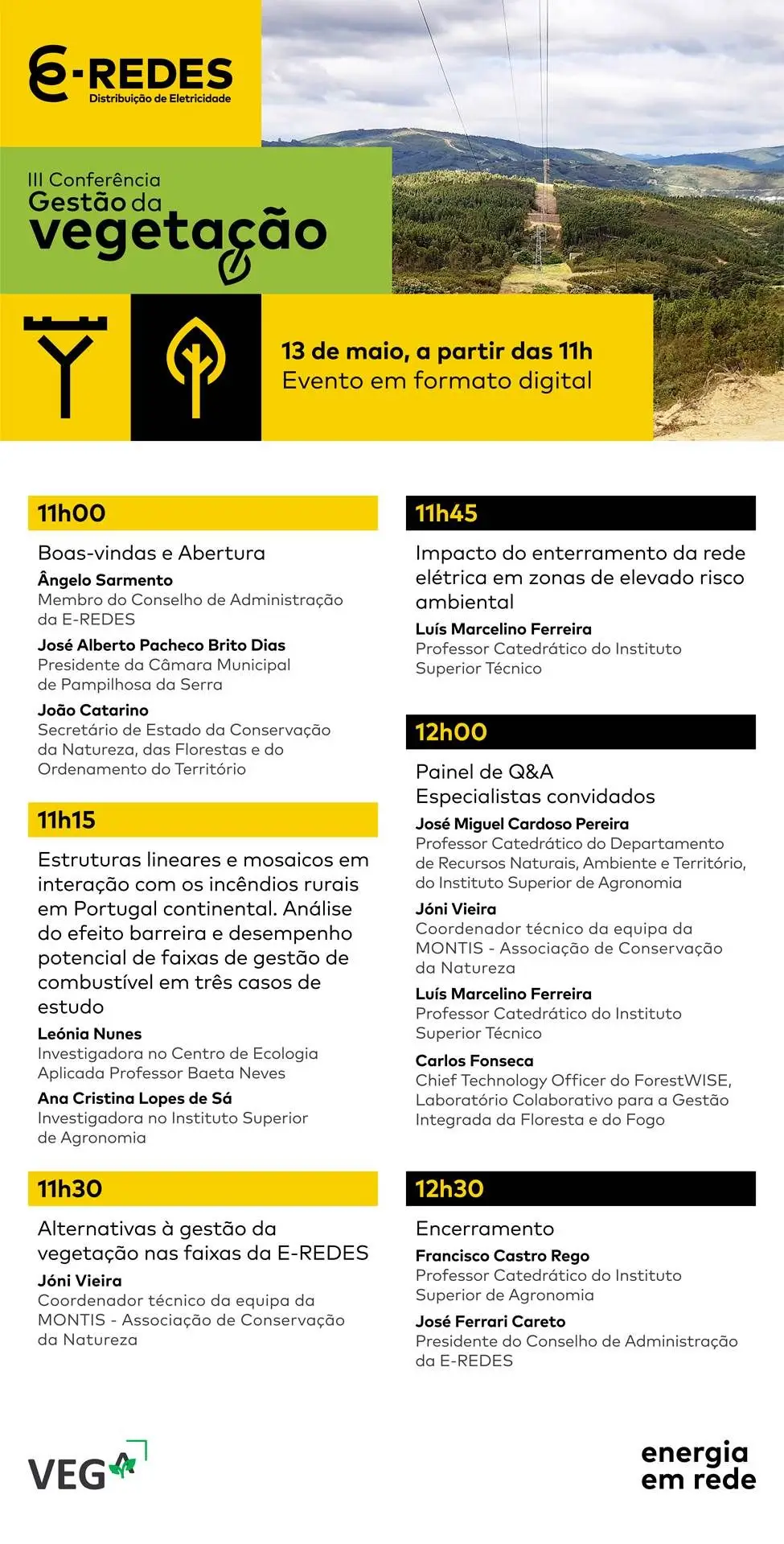 E-REDES
Distribuição de Eletricidade

III Conferência
Gestão da
vegetação

13 de maio, a partir das 11h
Evento em formato digital

11h00

Boas-vindas e Abertura

Ângelo Sarmento
Membro do Conselho de Administração da E-REDES

José Alberto Pacheco Brito Dias
Presidente da Câmara Municipal de Pampilhosa da Serra

João Catarino
Secretário de Estado da Conservação da Natureza, das Florestas e do Ordenamento do Território

11h15

Estruturas lineares e mosaicos em interação com os incêndios rurais em Portugal continental. Análise do efeito barreira e desempenho potencial de faixas de gestão de combustível em três casos de estudo

Leónia Nunes
Investigadora no Centro de Ecologia Aplicada Professor Baeta Neves

Ana Cristina Lopes de Sá
Investigadora no Instituto Superior de Agronomia

11h30

Alternativas à gestão da vegetação nas faixas da E-REDES

Jóni Vieira
Coordenador técnico da equipa da MONTIS - Associação de Conservação da Natureza

11h45

Impacto do enterramento da rede elétrica em zonas de elevado risco ambiental

Luís Marcelino Ferreira
Professor Catedrático do Instituto Superior Técnico

12h00

Painel de Q&A
Especialistas convidados

José Miguel Cardoso Pereira
Professor Catedrático do Departamento de Recursos Naturais, Ambiente e Território, do Instituto Superior de Agronomia

Jóni Vieira
Coordenador técnico da equipa da MONTIS - Associação de Conservação da Natureza

Luís Marcelino Ferreira
Professor Catedrático do Instituto Superior Técnico

Carlos Fonseca
Chief Technology Officer do ForestWISE, Laboratório Colaborativo para a Gestão Integrada da Floresta e do Fogo

12h30

Encerramento

Francisco Castro Rego
Professor Catedrático do Instituto Superior de Agronomia

José Ferrari Careto
Presidente do Conselho de Administração da E-REDES

VEGA

energia
em rede